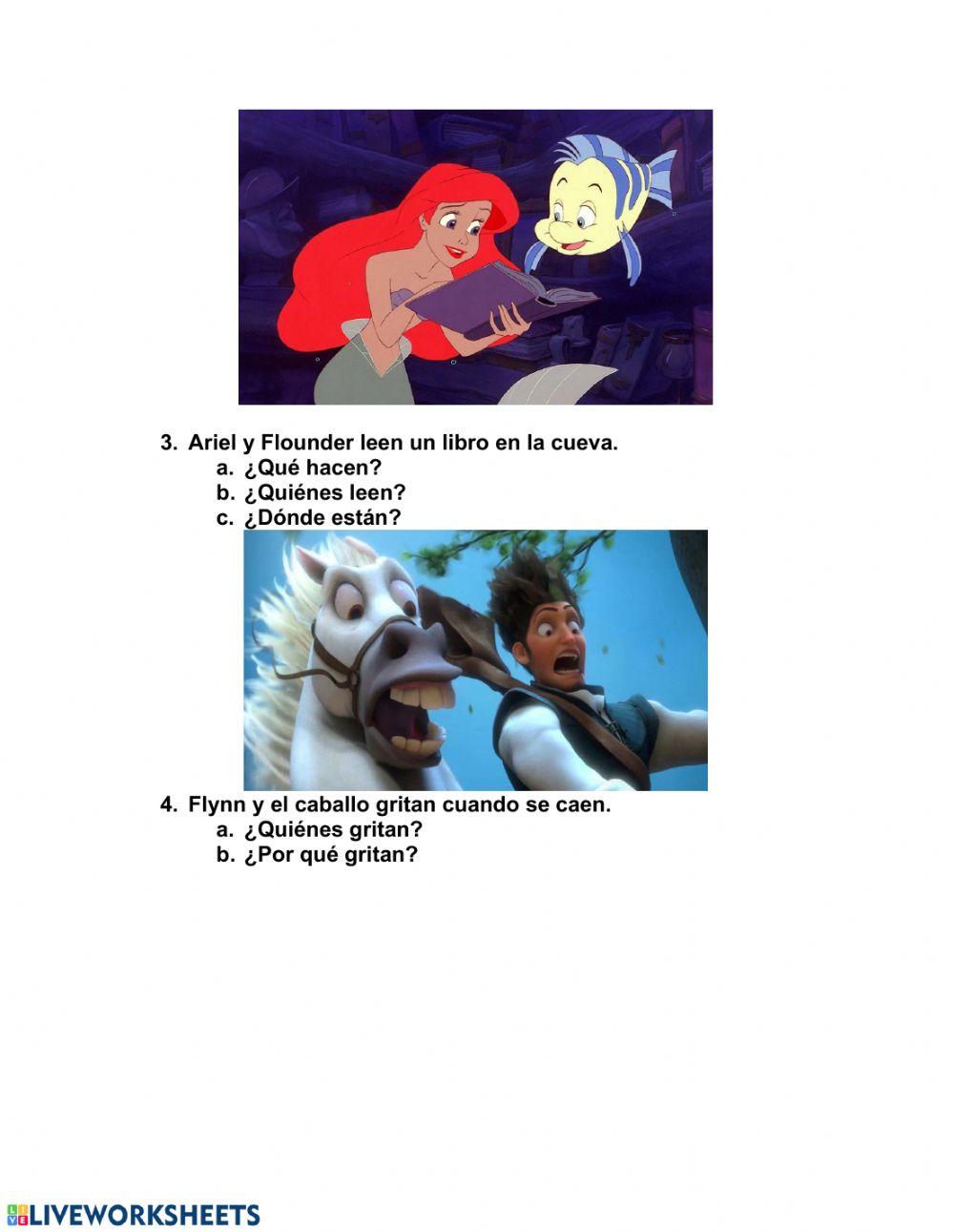 3. Ariel y Flounder leen un libro en la cueva.
a. ¿Qué hacen?
b. ¿Quiénes leen?
c. ¿Dónde están?

4. Flynn y el caballo gritan cuando se caen.
a. ¿Quiénes gritan?
b. ¿Por qué gritan?

LIVEWORKSHEETS